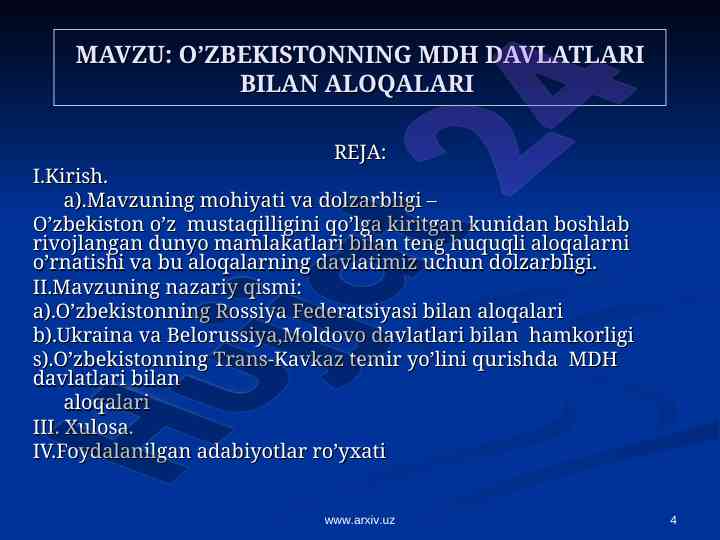 MAVZU: O’ZBEKISTONNING MDH DAVLATLARI BILAN ALOQALARI

REJA:

I.Kirish.

a).Mavzuning mohiyati va dolzarbligi –

O’zbekiston o’z mustaqilligini qo’lga kiritgan kunidan boshlab rivojlangan dunyo mamlakatlari bilan teng huquqli aloqalarni o’rnatishi va bu aloqalarning davlatimiz uchun dolzarbligi.

II.Mavzuning nazariy qismi:

a).O’zbekistonning Rossiya Federatsiyasi bilan aloqalari

b).Ukraina va Belorussiya,Moldovo davlatlari bilan hamkorligi

s).O’zbekistonning Trans-Kavkaz temir yo’lini qurishda MDH davlatlari bilan aloqalari

III. Xulosa.

IV.Foydalanilgan adabiyotlar ro’yxati

www.arxiv.uz

4